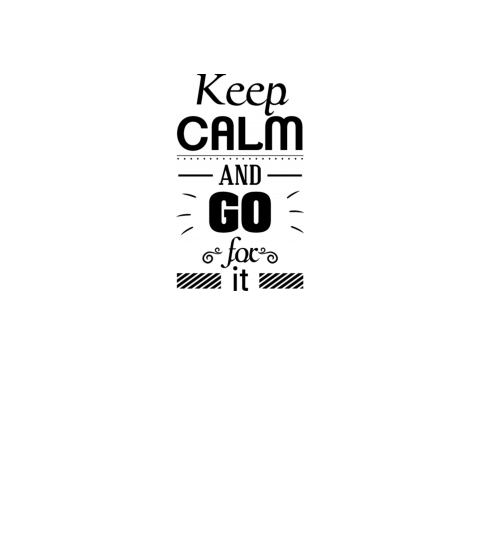 Keep
CALM
AND
GO
for
it